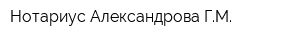 Нотариус Александрова Г.М.